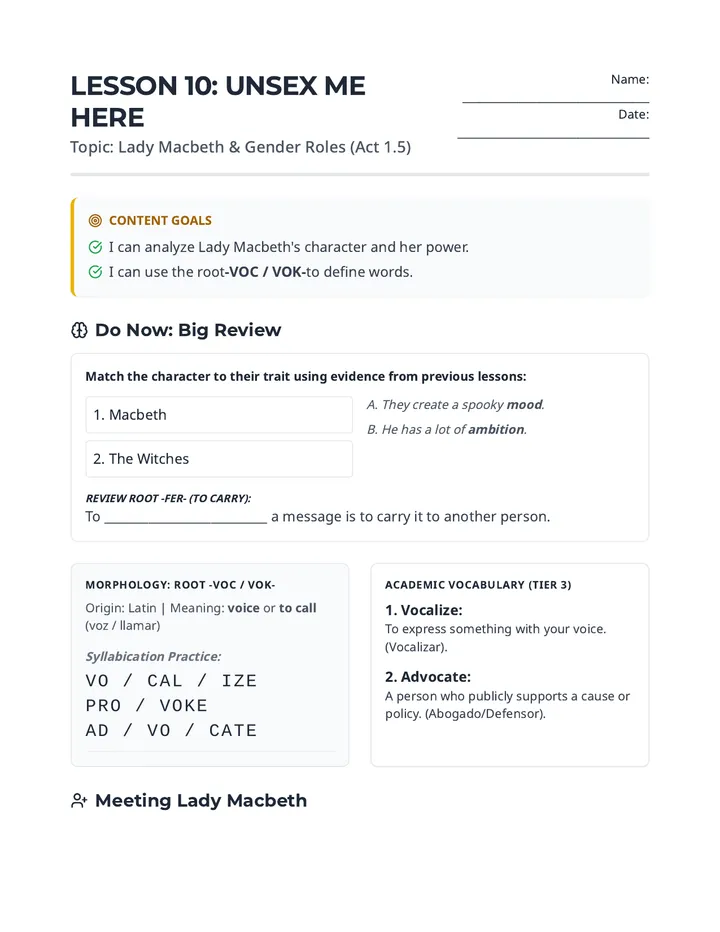 LESSON 10: UNSEX ME HERE

Topic: Lady Macbeth & Gender Roles (Act 1.5)

Name: ____

Date: ____

CONTENT GOALS

I can analyze Lady Macbeth's character and her power.

I can use the root-VOC / VOK-to define words.

Do Now: Big Review

Match the character to their trait using evidence from previous lessons:

1. Macbeth

2. The Witches

A. They create a spooky mood.

B. He has a lot of ambition.

REVIEW ROOT -FER- (TO CARRY):

To ____ a message is to carry it to another person.

MORPHOLOGY: ROOT -VOC / VOK-

Origin: Latin | Meaning: voice or to call (voz / llamar)

Syllabication Practice:

VO / CAL / IZE
PRO / VOKE
AD / VO / CATE

ACADEMIC VOCABULARY (TIER 3)

1. Vocalize:

To express something with your voice. (Vocalizar).

2. Advocate:

A person who publicly supports a cause or policy. (Abogado/Defensor).

Meeting Lady Macbeth